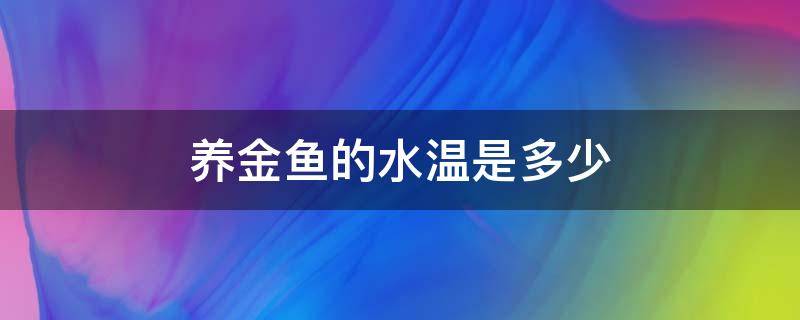 养金鱼的水温是多少